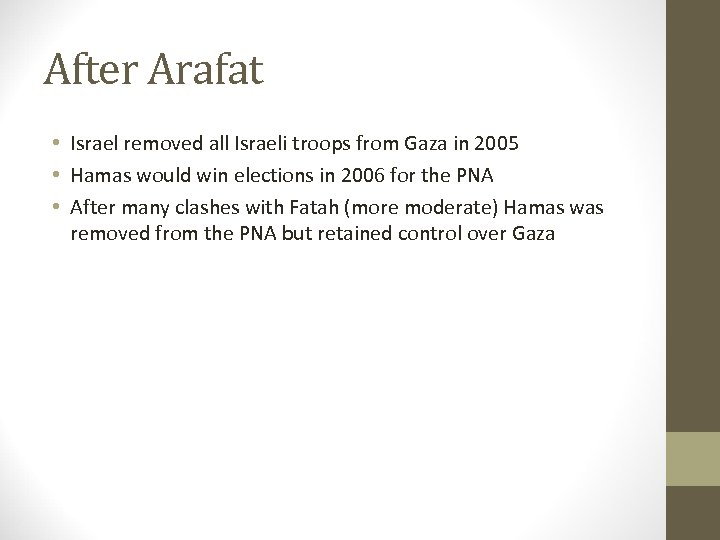 After Arafat

• Israel removed all Israeli troops from Gaza in 2005
• Hamas would win elections in 2006 for the PNA
• After many clashes with Fatah (more moderate) Hamas was removed from the PNA but retained control over Gaza